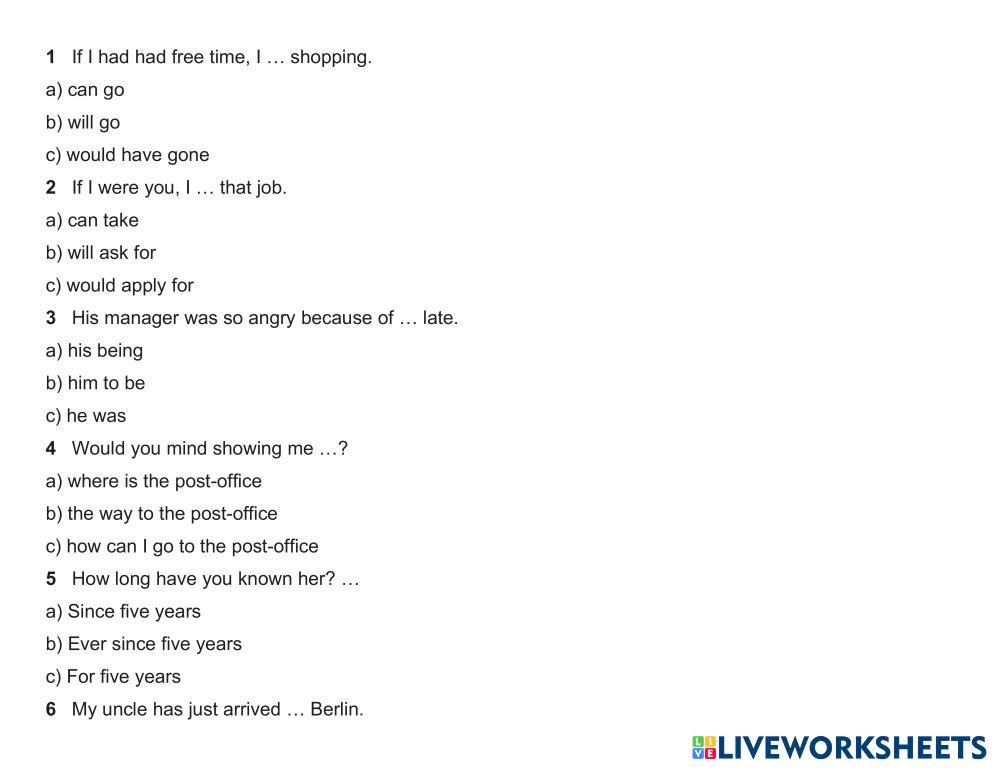 1 If I had had free time, I … shopping.

a) can go

b) will go

c) would have gone

2 If I were you, I … that job.

a) can take

b) will ask for

c) would apply for

3 His manager was so angry because of … late.

a) his being

b) him to be

c) he was

4 Would you mind showing me …?

a) where is the post-office

b) the way to the post-office

c) how can I go to the post-office

5 How long have you known her? …

a) Since five years

b) Ever since five years

c) For five years

6 My uncle has just arrived … Berlin.

LIVEWORKSHEETS